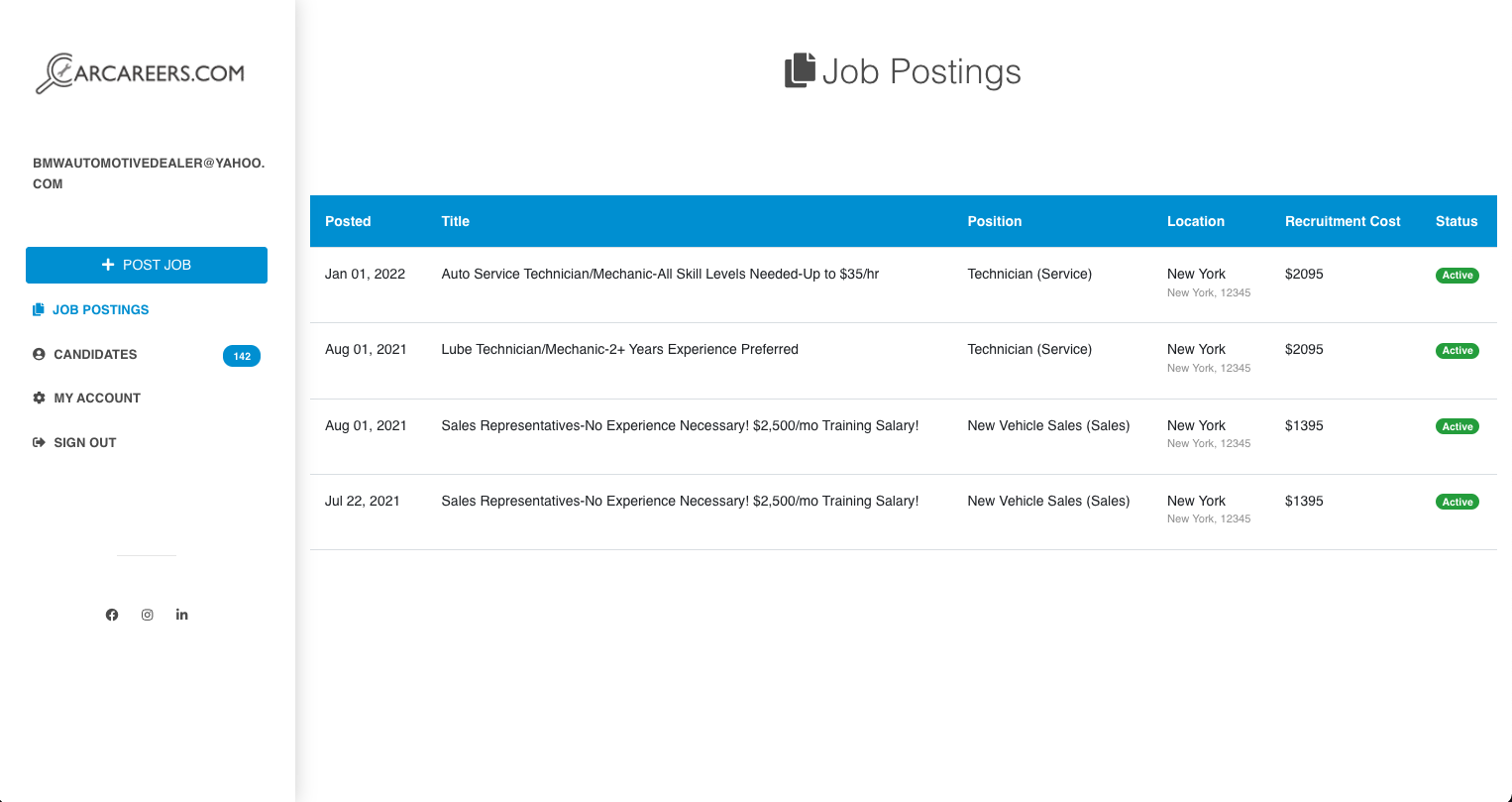 CARCAREERS.COM

BMWAUTOMOTIVEDEALER@YAHOO.COM

+ POST JOB

JOB POSTINGS

CANDIDATES 142

MY ACCOUNT

SIGN OUT

Job Postings

| Posted | Title | Position | Location | Recruitment Cost | Status |
|---|---|---|---|---|---|
| Jan 01, 2022 | Auto Service Technician/Mechanic-All Skill Levels Needed-Up to $35/hr | Technician (Service) | New York New York, 12345 | $2095 | Active |
| Aug 01, 2021 | Lube Technician/Mechanic-2+ Years Experience Preferred | Technician (Service) | New York New York, 12345 | $2095 | Active |
| Aug 01, 2021 | Sales Representatives-No Experience Necessary! $2,500/mo Training Salary! | New Vehicle Sales (Sales) | New York New York, 12345 | $1395 | Active |
| Jul 22, 2021 | Sales Representatives-No Experience Necessary! $2,500/mo Training Salary! | New Vehicle Sales (Sales) | New York New York, 12345 | $1395 | Active |